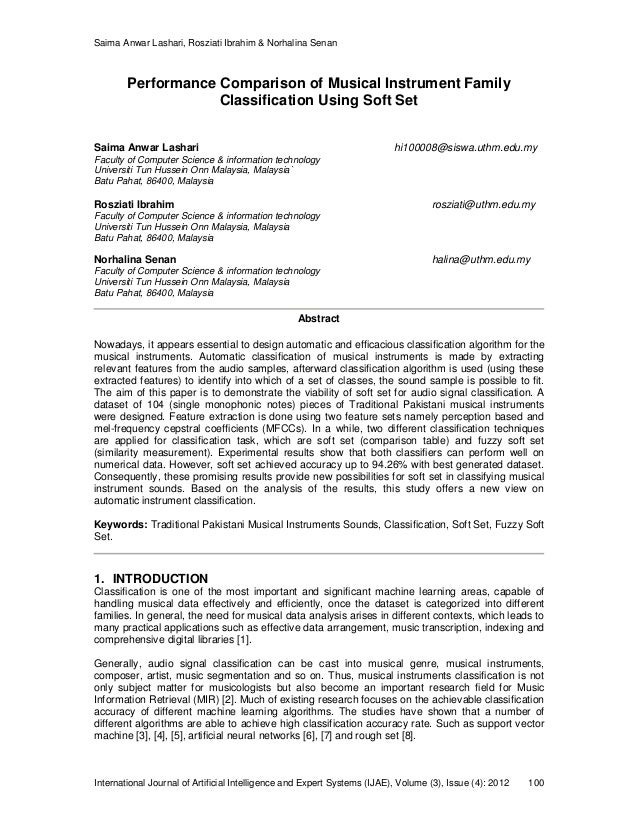 Saima Anwar Lashari, Rosziati Ibrahim & Norhalina Senan

Performance Comparison of Musical Instrument Family Classification Using Soft Set

Saima Anwar Lashari hi100008@siswa.uthm.edu.my
Faculty of Computer Science & information technology
Universiti Tun Hussein Onn Malaysia, Malaysia`
Batu Pahat, 86400, Malaysia

Rosziati Ibrahim rosziati@uthm.edu.my
Faculty of Computer Science & information technology
Universiti Tun Hussein Onn Malaysia, Malaysia
Batu Pahat, 86400, Malaysia

Norhalina Senan halina@uthm.edu.my
Faculty of Computer Science & information technology
Universiti Tun Hussein Onn Malaysia, Malaysia
Batu Pahat, 86400, Malaysia

Abstract

Nowadays, it appears essential to design automatic and efficacious classification algorithm for the musical instruments. Automatic classification of musical instruments is made by extracting relevant features from the audio samples, afterward classification algorithm is used (using these extracted features) to identify into which of a set of classes, the sound sample is possible to fit. The aim of this paper is to demonstrate the viability of soft set for audio signal classification. A dataset of 104 (single monophonic notes) pieces of Traditional Pakistani musical instruments were designed. Feature extraction is done using two feature sets namely perception based and mel-frequency cepstral coefficients (MFCCs). In a while, two different classification techniques are applied for classification task, which are soft set (comparison table) and fuzzy soft set (similarity measurement). Experimental results show that both classifiers can perform well on numerical data. However, soft set achieved accuracy up to 94.26% with best generated dataset. Consequently, these promising results provide new possibilities for soft set in classifying musical instrument sounds. Based on the analysis of the results, this study offers a new view on automatic instrument classification.

Keywords: Traditional Pakistani Musical Instruments Sounds, Classification, Soft Set, Fuzzy Soft Set.

1. INTRODUCTION
Classification is one of the most important and significant machine learning areas, capable of handling musical data effectively and efficiently, once the dataset is categorized into different families. In general, the need for musical data analysis arises in different contexts, which leads to many practical applications such as effective data arrangement, music transcription, indexing and comprehensive digital libraries [1].

Generally, audio signal classification can be cast into musical genre, musical instruments, composer, artist, music segmentation and so on. Thus, musical instruments classification is not only subject matter for musicologists but also become an important research field for Music Information Retrieval (MIR) [2]. Much of existing research focuses on the achievable classification accuracy of different machine learning algorithms. The studies have shown that a number of different algorithms are able to achieve high classification accuracy rate. Such as support vector machine [3], [4], [5], artificial neural networks [6], [7] and rough set [8].

International Journal of Artificial Intelligence and Expert Systems (IJAE), Volume (3), Issue (4): 2012 100